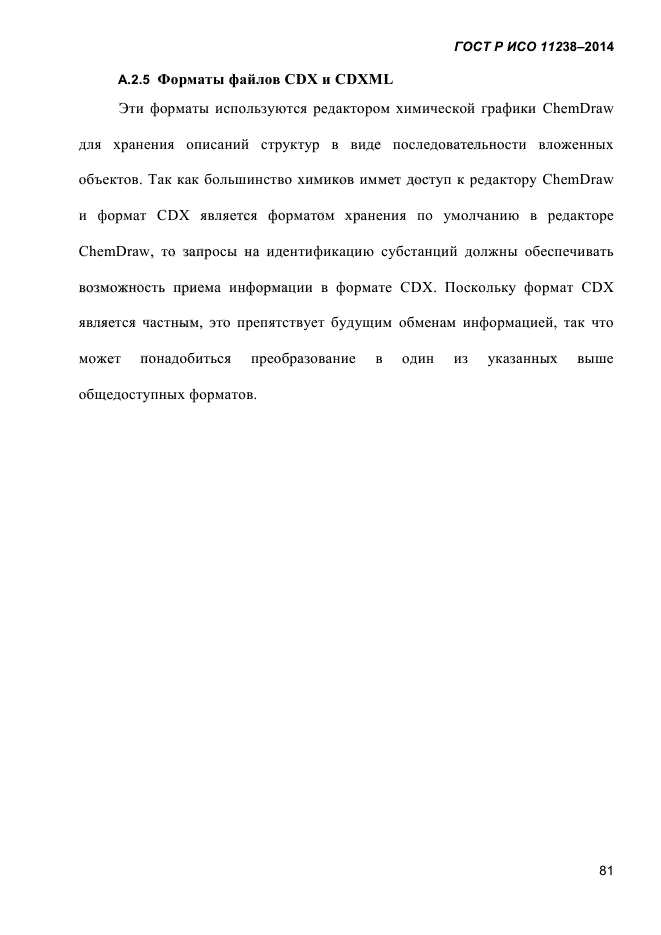 ГОСТ Р ИСО 11238–2014

А.2.5 Форматы файлов CDX и CDXML

Эти форматы используются редактором химической графики ChemDraw для хранения описаний структур в виде последовательности вложенных объектов. Так как большинство химиков иммет доступ к редактору ChemDraw и формат CDX является форматом хранения по умолчанию в редакторе ChemDraw, то запросы на идентификацию субстанций должны обеспечивать возможность приема информации в формате CDX. Поскольку формат CDX является частным, это препятствует будущим обменам информацией, так что может понадобиться преобразование в один из указанных выше общедоступных форматов.

81